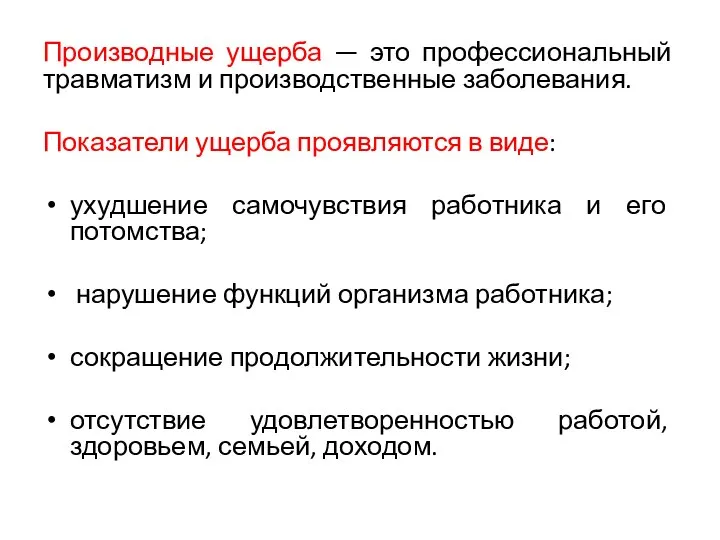 Производные ущерба — это профессиональный травматизм и производственные заболевания.

Показатели ущерба проявляются в виде:

• ухудшение самочувствия работника и его потомства;

• нарушение функций организма работника;

• сокращение продолжительности жизни;

• отсутствие удовлетворенностью работой, здоровьем, семьей, доходом.